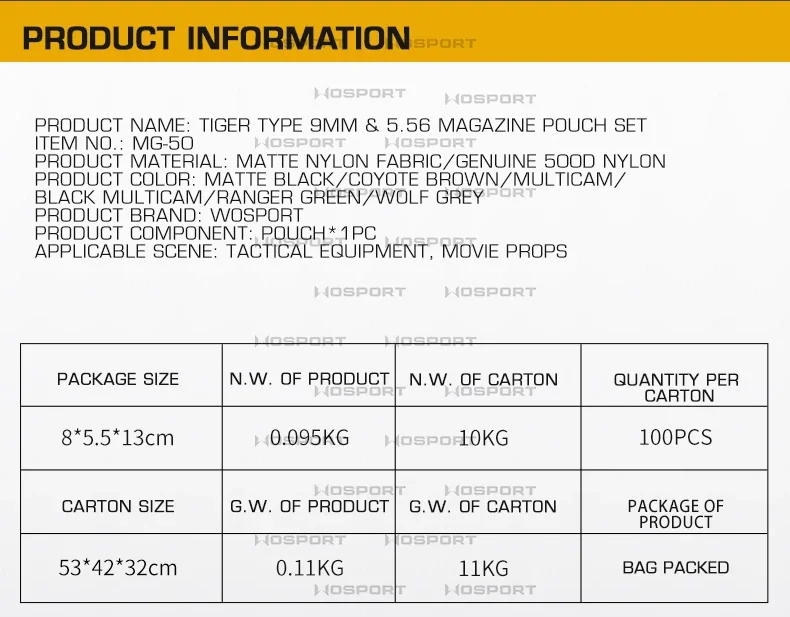 PRODUCT INFORMATION

PRODUCT NAME: TIGER TYPE 9MM & 5.56 MAGAZINE POUCH SET
ITEM NO.: MG-50
PRODUCT MATERIAL: MATTE NYLON FABRIC/GENUINE 500D NYLON
PRODUCT COLOR: MATTE BLACK/COYOTE BROWN/MULTICAM/ BLACK MULTICAM/RANGER GREEN/WOLF GREY
PRODUCT BRAND: WOSPORT
PRODUCT COMPONENT: POUCH*1PC
APPLICABLE SCENE: TACTICAL EQUIPMENT, MOVIE PROPS

| PACKAGE SIZE | N.W. OF PRODUCT | N.W. OF CARTON | QUANTITY PER CARTON |
|---|---|---|---|
| 8*5.5*13cm | 0.095KG | 10KG | 100PCS |
| CARTON SIZE | G.W. OF PRODUCT | G.W. OF CARTON | PACKAGE OF PRODUCT |
| 53*42*32cm | 0.11KG | 11KG | BAG PACKED |

WOSPORT